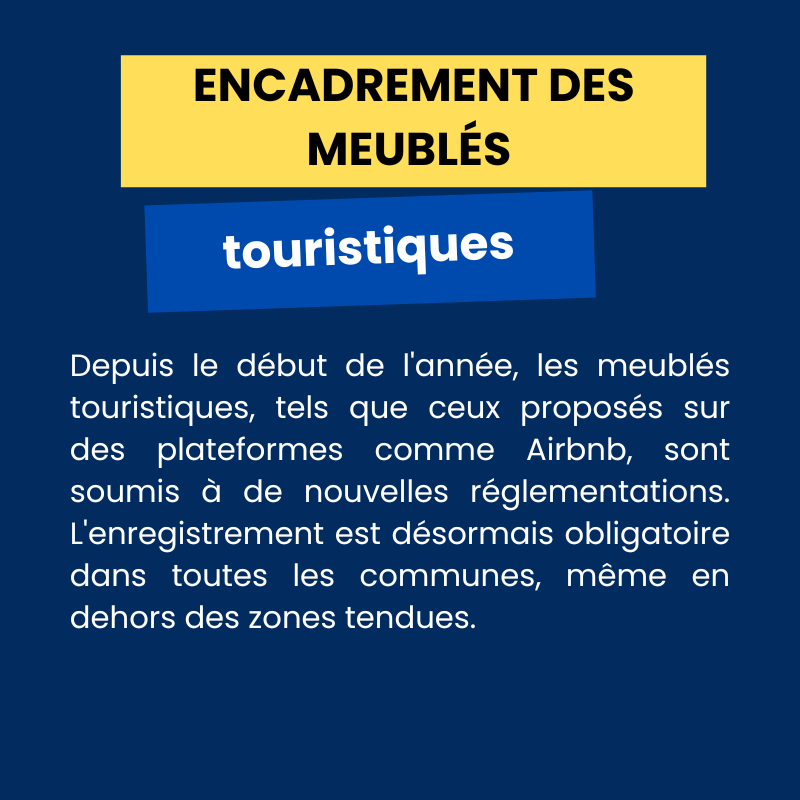 ENCADREMENT DES MEUBLÉS

touristiques

Depuis le début de l'année, les meublés touristiques, tels que ceux proposés sur des plateformes comme Airbnb, sont soumis à de nouvelles réglementations. L'enregistrement est désormais obligatoire dans toutes les communes, même en dehors des zones tendues.